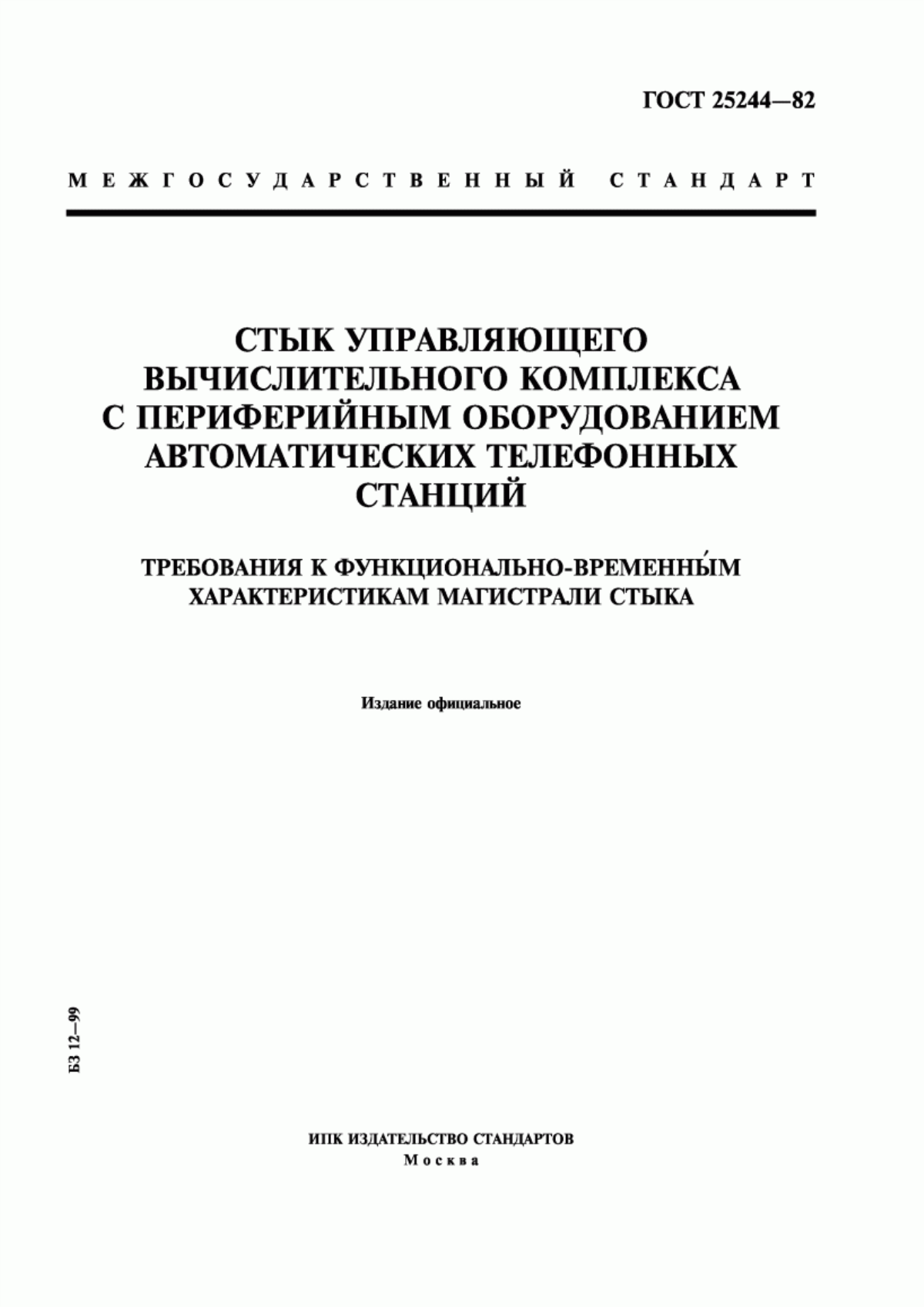 ГОСТ 25244—82

МЕЖГОСУДАРСТВЕННЫЙ СТАНДАРТ

СТЫК УПРАВЛЯЮЩЕГО ВЫЧИСЛИТЕЛЬНОГО КОМПЛЕКСА С ПЕРИФЕРИЙНЫМ ОБОРУДОВАНИЕМ АВТОМАТИЧЕСКИХ ТЕЛЕФОННЫХ СТАНЦИЙ

ТРЕБОВАНИЯ К ФУНКЦИОНАЛЬНО-ВРЕМЕННЫ́М ХАРАКТЕРИСТИКАМ МАГИСТРАЛИ СТЫКА

Издание официальное

БЗ 12—99

ИПК ИЗДАТЕЛЬСТВО СТАНДАРТОВ
Москва